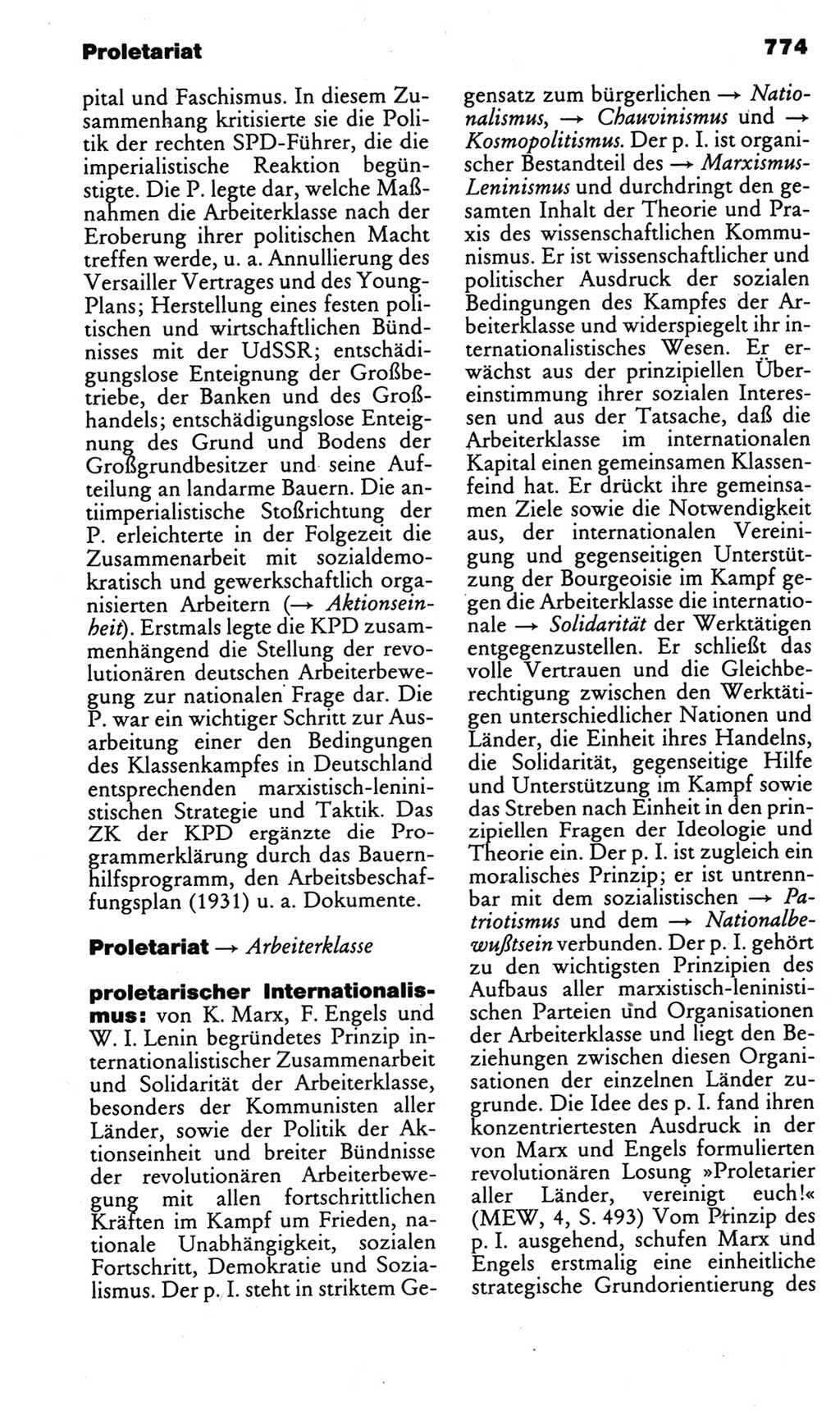 Proletariat

774

pital und Faschismus. In diesem Zusammenhang kritisierte sie die Politik der rechten SPD-Führer, die die imperialistische Reaktion begünstigte. Die P. legte dar, welche Maßnahmen die Arbeiterklasse nach der Eroberung ihrer politischen Macht treffen werde, u. a. Annullierung des Versailler Vertrages und des Young-Plans; Herstellung eines festen politischen und wirtschaftlichen Bündnisses mit der UdSSR; entschädigungslose Enteignung der Großbetriebe, der Banken und des Großhandels; entschädigungslose Enteignung des Grund und Bodens der Großgrundbesitzer und seine Aufteilung an landarme Bauern. Die antiimperialistische Stoßrichtung der P. erleichterte in der Folgezeit die Zusammenarbeit mit sozialdemokratisch und gewerkschaftlich organisierten Arbeitern (→ Aktionseinheit). Erstmals legte die KPD zusammenhängend die Stellung der revolutionären deutschen Arbeiterbewegung zur nationalen Frage dar. Die P. war ein wichtiger Schritt zur Ausarbeitung einer den Bedingungen des Klassenkampfes in Deutschland entsprechenden marxistisch-leninistischen Strategie und Taktik. Das ZK der KPD ergänzte die Programmerklärung durch das Bauernhilfsprogramm, den Arbeitsbeschaffungsplan (1931) u. a. Dokumente.

Proletariat → Arbeiterklasse

proletarischer Internationalismus: von K. Marx, F. Engels und W. I. Lenin begründetes Prinzip internationalistischer Zusammenarbeit und Solidarität der Arbeiterklasse, besonders der Kommunisten aller Länder, sowie der Politik der Aktionseinheit und breiter Bündnisse der revolutionären Arbeiterbewegung mit allen fortschrittlichen Kräften im Kampf um Frieden, nationale Unabhängigkeit, sozialen Fortschritt, Demokratie und Sozialismus. Der p. I. steht in striktem Gegensatz zum bürgerlichen → Nationalismus, → Chauvinismus und → Kosmopolitismus. Der p. I. ist organischer Bestandteil des → Marxismus-Leninismus und durchdringt den gesamten Inhalt der Theorie und Praxis des wissenschaftlichen Kommunismus. Er ist wissenschaftlicher und politischer Ausdruck der sozialen Bedingungen des Kampfes der Arbeiterklasse und widerspiegelt ihr internationalistisches Wesen. Er erwächst aus der prinzipiellen Übereinstimmung ihrer sozialen Interessen und aus der Tatsache, daß die Arbeiterklasse im internationalen Kapital einen gemeinsamen Klassenfeind hat. Er drückt ihre gemeinsamen Ziele sowie die Notwendigkeit aus, der internationalen Vereinigung und gegenseitigen Unterstützung der Bourgeoisie im Kampf gegen die Arbeiterklasse die internationale → Solidarität der Werktätigen entgegenzustellen. Er schließt das volle Vertrauen und die Gleichberechtigung zwischen den Werktätigen unterschiedlicher Nationen und Länder, die Einheit ihres Handelns, die Solidarität, gegenseitige Hilfe und Unterstützung im Kampf sowie das Streben nach Einheit in den prinzipiellen Fragen der Ideologie und Theorie ein. Der p. I. ist zugleich ein moralisches Prinzip; er ist untrennbar mit dem sozialistischen → Patriotismus und dem → Nationalbewußtsein verbunden. Der p. I. gehört zu den wichtigsten Prinzipien des Aufbaus aller marxistisch-leninistischen Parteien und Organisationen der Arbeiterklasse und liegt den Beziehungen zwischen diesen Organisationen der einzelnen Länder zugrunde. Die Idee des p. I. fand ihren konzentriertesten Ausdruck in der von Marx und Engels formulierten revolutionären Losung »Proletarier aller Länder, vereinigt euch!« (MEW, 4, S. 493) Vom Prinzip des p. I. ausgehend, schufen Marx und Engels erstmalig eine einheitliche strategische Grundorientierung des